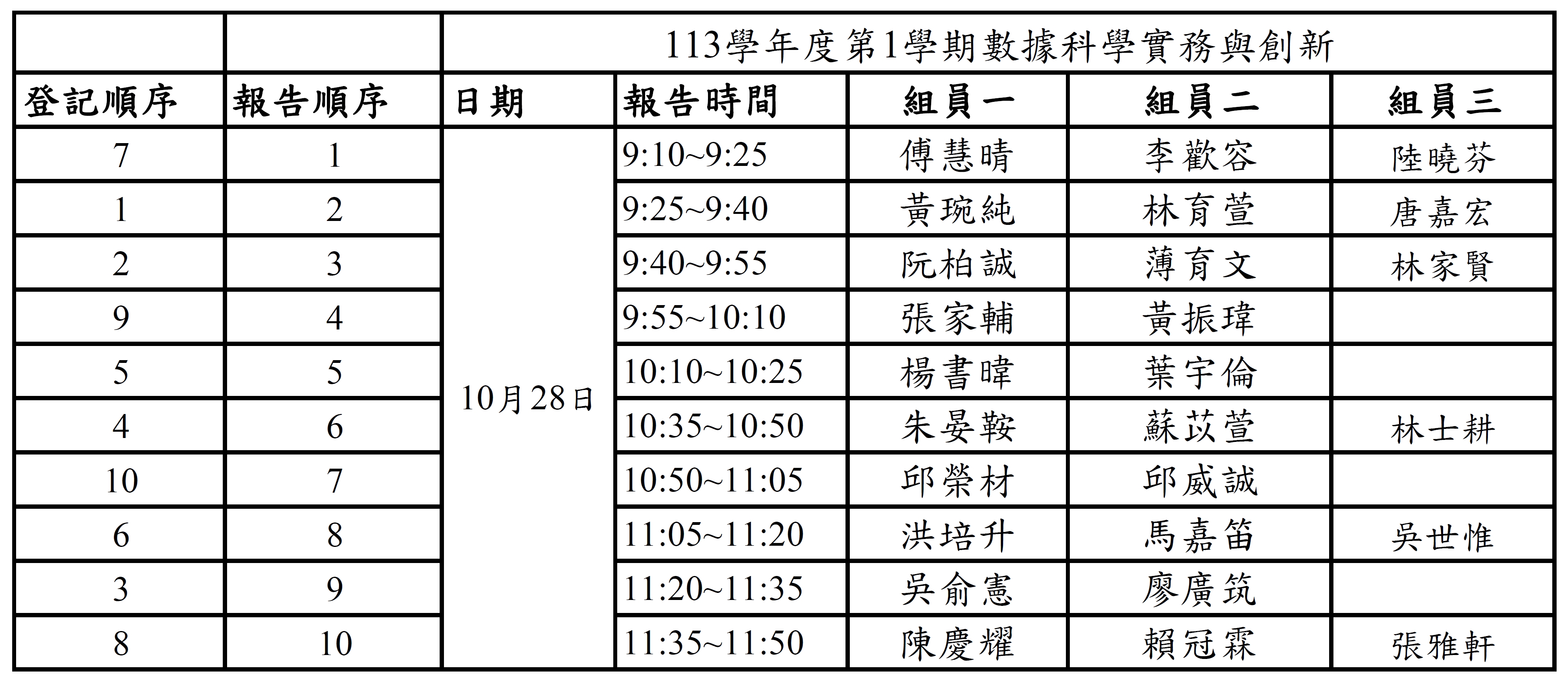 |  |  | 113學年度第1學期數據科學實務與創新 |  |  |  |  |
|---|---|---|---|---|---|---|
| 登記順序 | 報告順序 | 日期 | 報告時間 | 組員一 | 組員二 | 組員三 |
| 7 | 1 | 10月28日 | 9:10~9:25 | 傅慧晴 | 李歡容 | 陸曉芬 |
| 1 | 2 |  | 9:25~9:40 | 黃琬純 | 林育萱 | 唐嘉宏 |
| 2 | 3 |  | 9:40~9:55 | 阮柏誠 | 薄育文 | 林家賢 |
| 9 | 4 |  | 9:55~10:10 | 張家輔 | 黃振瑋 |  |
| 5 | 5 |  | 10:10~10:25 | 楊書暐 | 葉宇倫 |  |
| 4 | 6 |  | 10:35~10:50 | 朱晏鞍 | 蘇苡萱 | 林士耕 |
| 10 | 7 |  | 10:50~11:05 | 邱榮材 | 邱威誠 |  |
| 6 | 8 |  | 11:05~11:20 | 洪培升 | 馬嘉笛 | 吳世惟 |
| 3 | 9 |  | 11:20~11:35 | 吳俞憲 | 廖廣筑 |  |
| 8 | 10 |  | 11:35~11:50 | 陳慶耀 | 賴冠霖 | 張雅軒 |